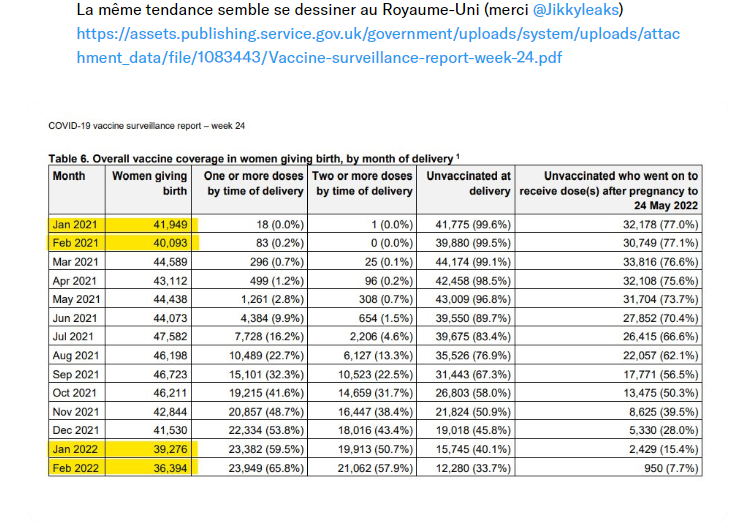 La même tendance semble se dessiner au Royaume-Uni (merci @Jikkyleaks) https://assets.publishing.service.gov.uk/government/uploads/system/uploads/attachment_data/file/1083443/Vaccine-surveillance-report-week-24.pdf

COVID-19 vaccine surveillance report – week 24

Table 6. Overall vaccine coverage in women giving birth, by month of delivery $^1$

| Month | Women giving birth | One or more doses by time of delivery | Two or more doses by time of delivery | Unvaccinated at delivery | Unvaccinated who went on to receive dose(s) after pregnancy to 24 May 2022 |
|---|---|---|---|---|---|
| Jan 2021 | 41,949 | 18 (0.0%) | 1 (0.0%) | 41,775 (99.6%) | 32,178 (77.0%) |
| Feb 2021 | 40,093 | 83 (0.2%) | 0 (0.0%) | 39,880 (99.5%) | 30,749 (77.1%) |
| Mar 2021 | 44,589 | 296 (0.7%) | 25 (0.1%) | 44,174 (99.1%) | 33,816 (76.6%) |
| Apr 2021 | 43,112 | 499 (1.2%) | 96 (0.2%) | 42,458 (98.5%) | 32,108 (75.6%) |
| May 2021 | 44,438 | 1,261 (2.8%) | 308 (0.7%) | 43,009 (96.8%) | 31,704 (73.7%) |
| Jun 2021 | 44,073 | 4,384 (9.9%) | 654 (1.5%) | 39,550 (89.7%) | 27,852 (70.4%) |
| Jul 2021 | 47,582 | 7,728 (16.2%) | 2,206 (4.6%) | 39,675 (83.4%) | 26,415 (66.6%) |
| Aug 2021 | 46,198 | 10,489 (22.7%) | 6,127 (13.3%) | 35,526 (76.9%) | 22,057 (62.1%) |
| Sep 2021 | 46,723 | 15,101 (32.3%) | 10,523 (22.5%) | 31,443 (67.3%) | 17,771 (56.5%) |
| Oct 2021 | 46,211 | 19,215 (41.6%) | 14,659 (31.7%) | 26,803 (58.0%) | 13,475 (50.3%) |
| Nov 2021 | 42,844 | 20,857 (48.7%) | 16,447 (38.4%) | 21,824 (50.9%) | 8,625 (39.5%) |
| Dec 2021 | 41,530 | 22,334 (53.8%) | 18,016 (43.4%) | 19,018 (45.8%) | 5,330 (28.0%) |
| Jan 2022 | 39,276 | 23,382 (59.5%) | 19,913 (50.7%) | 15,745 (40.1%) | 2,429 (15.4%) |
| Feb 2022 | 36,394 | 23,949 (65.8%) | 21,062 (57.9%) | 12,280 (33.7%) | 950 (7.7%) |